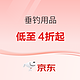 垂钓用品

低至 4折起

京东